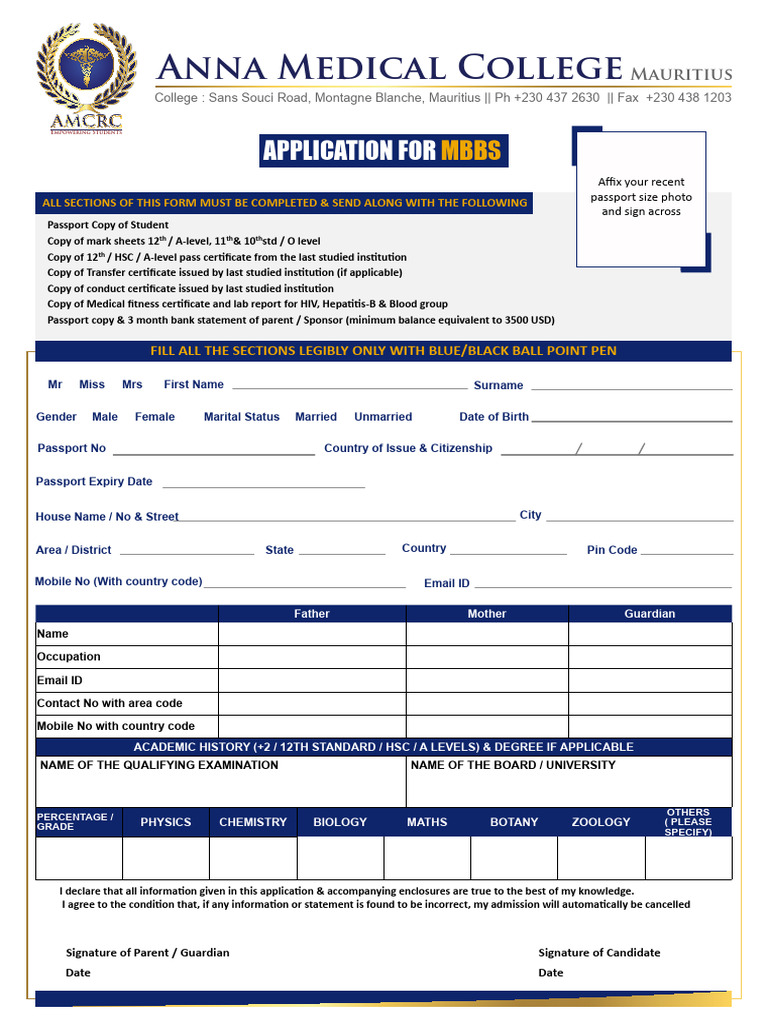 AMCRC
EMPOWERING STUDENTS

ANNA MEDICAL COLLEGE MAURITIUS
College : Sans Souci Road, Montagne Blanche, Mauritius || Ph +230 437 2630 || Fax +230 438 1203

APPLICATION FOR MBBS

Affix your recent passport size photo and sign across

ALL SECTIONS OF THIS FORM MUST BE COMPLETED & SEND ALONG WITH THE FOLLOWING

Passport Copy of Student
Copy of mark sheets 12$^{th}$ / A-level, 11$^{th}$& 10$^{th}$std / O level
Copy of 12$^{th}$ / HSC / A-level pass certificate from the last studied institution
Copy of Transfer certificate issued by last studied institution (if applicable)
Copy of conduct certificate issued by last studied institution
Copy of Medical fitness certificate and lab report for HIV, Hepatitis-B & Blood group
Passport copy & 3 month bank statement of parent / Sponsor (minimum balance equivalent to 3500 USD)

FILL ALL THE SECTIONS LEGIBLY ONLY WITH BLUE/BLACK BALL POINT PEN

Mr Miss Mrs First Name Surname

Gender Male Female Marital Status Married Unmarried Date of Birth

Passport No Country of Issue & Citizenship / /

Passport Expiry Date

House Name / No & Street City

Area / District State Country Pin Code

Mobile No (With country code) Email ID

| | Father | Mother | Guardian |
|---|---|---|---|
| Name | | | |
| Occupation | | | |
| Email ID | | | |
| Contact No with area code | | | |
| Mobile No with country code | | | |

ACADEMIC HISTORY (+2 / 12TH STANDARD / HSC / A LEVELS) & DEGREE IF APPLICABLE

| NAME OF THE QUALIFYING EXAMINATION | NAME OF THE BOARD / UNIVERSITY |
|---|---|
| | |

| PERCENTAGE / GRADE | PHYSICS | CHEMISTRY | BIOLOGY | MATHS | BOTANY | ZOOLOGY | OTHERS ( PLEASE SPECIFY) |
|---|---|---|---|---|---|---|---|
| | | | | | | | |

I declare that all information given in this application & accompanying enclosures are true to the best of my knowledge.
I agree to the condition that, if any information or statement is found to be incorrect, my admission will automatically be cancelled

Signature of Parent / Guardian
Date

Signature of Candidate
Date